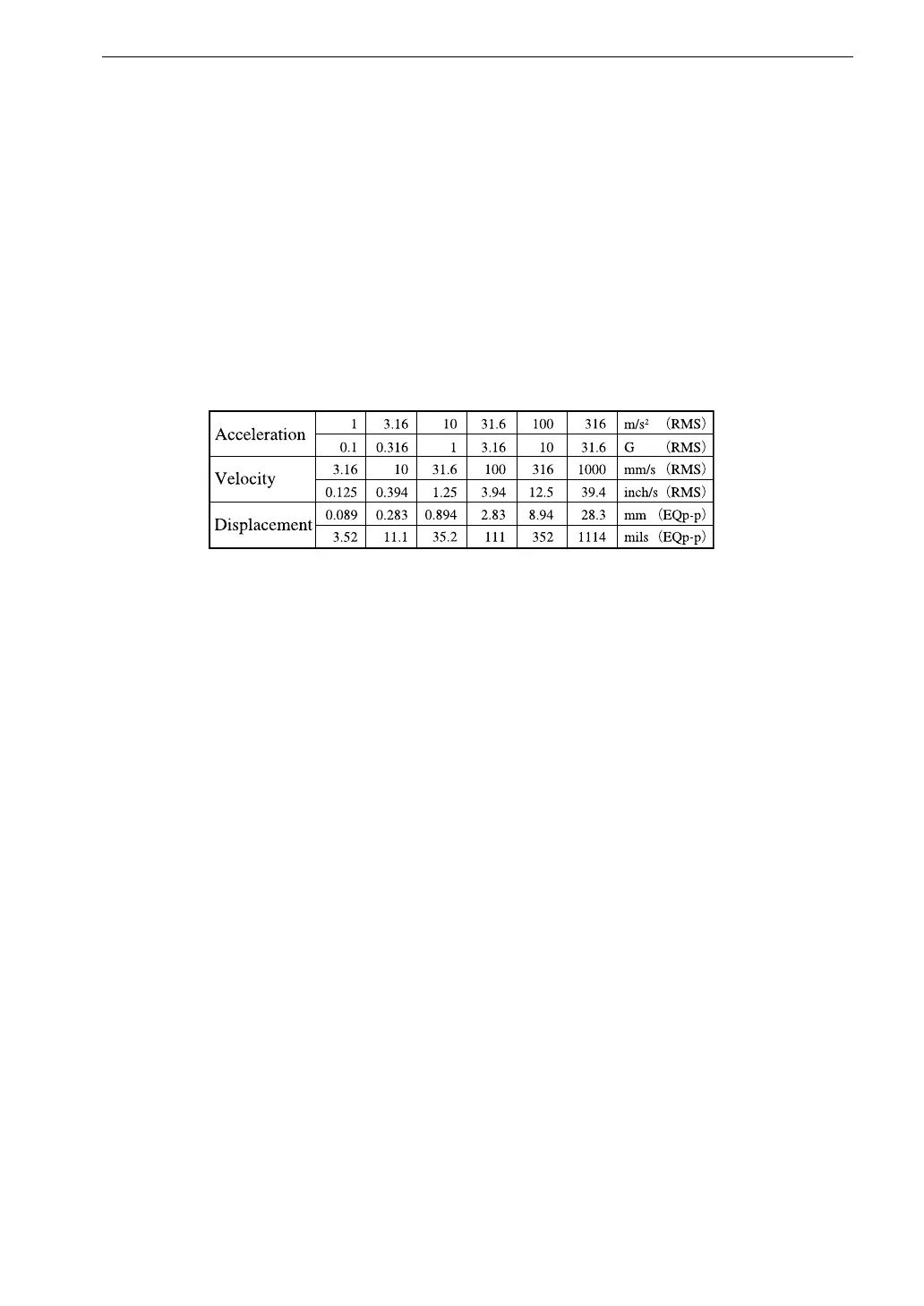 | Acceleration | 1 | 3.16 | 10 | 31.6 | 100 | 316 | $m/s^2$ (RMS) |
|---|---|---|---|---|---|---|---|
| | 0.1 | 0.316 | 1 | 3.16 | 10 | 31.6 | G (RMS) |
| Velocity | 3.16 | 10 | 31.6 | 100 | 316 | 1000 | mm/s (RMS) |
| | 0.125 | 0.394 | 1.25 | 3.94 | 12.5 | 39.4 | inch/s (RMS) |
| Displacement | 0.089 | 0.283 | 0.894 | 2.83 | 8.94 | 28.3 | mm (EQp-p) |
| | 3.52 | 11.1 | 35.2 | 111 | 352 | 1114 | mils (EQp-p) |